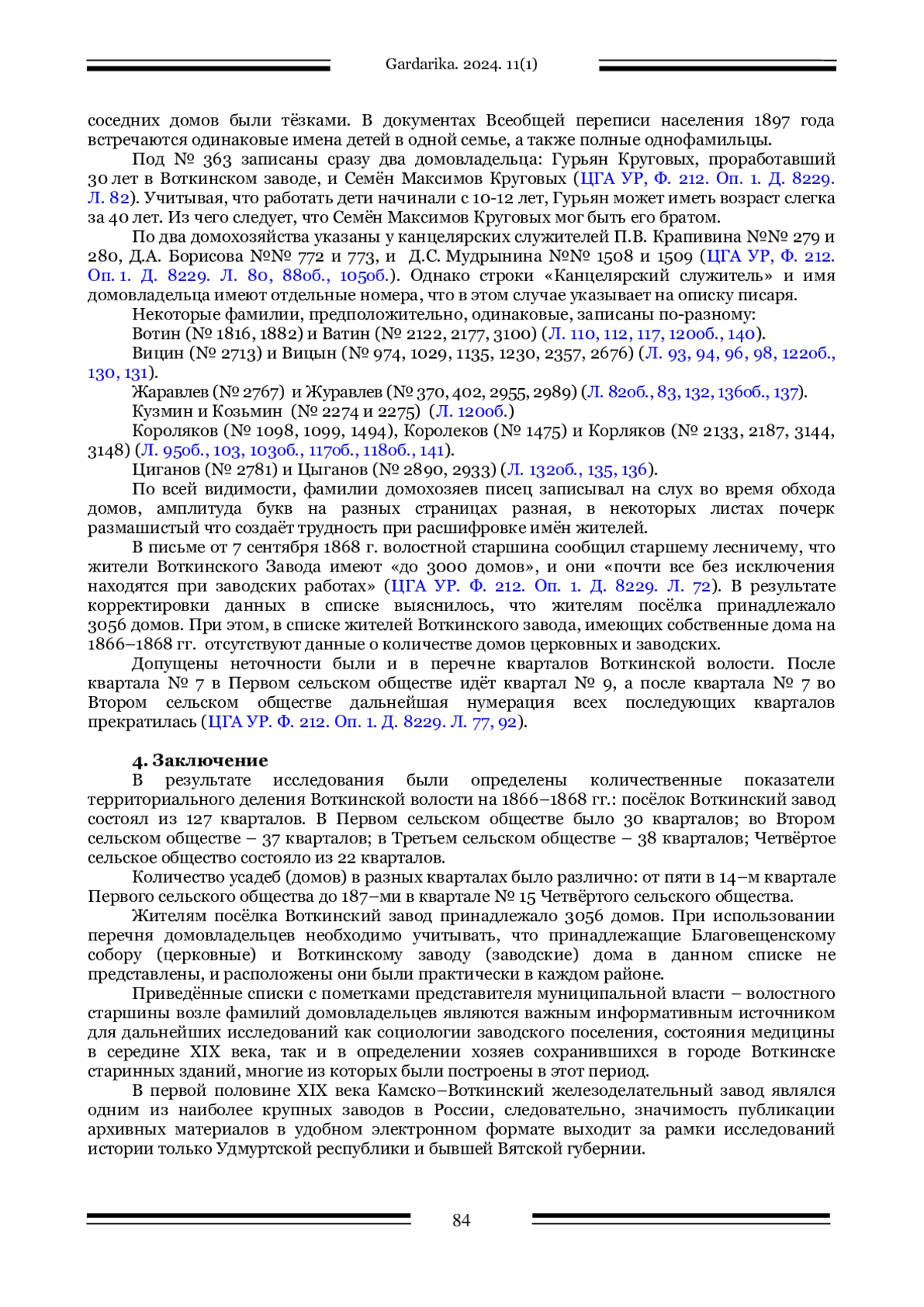 Gardarika. 2024. 11(1)

соседних домов были тёзками. В документах Всеобщей переписи населения 1897 года встречаются одинаковые имена детей в одной семье, а также полные однофамильцы.

Под № 363 записаны сразу два домовладельца: Гурьян Круговых, проработавший 30 лет в Воткинском заводе, и Семён Максимов Круговых (ЦГА УР, Ф. 212. Оп. 1. Д. 8229. Л. 82). Учитывая, что работать дети начинали с 10-12 лет, Гурьян может иметь возраст слегка за 40 лет. Из чего следует, что Семён Максимов Круговых мог быть его братом.

По два домохозяйства указаны у канцелярских служителей П.В. Крапивина №№ 279 и 280, Д.А. Борисова №№ 772 и 773, и Д.С. Мудрынина №№ 1508 и 1509 (ЦГА УР, Ф. 212. Оп. 1. Д. 8229. Л. 80, 88об., 105об.). Однако строки «Канцелярский служитель» и имя домовладельца имеют отдельные номера, что в этом случае указывает на описку писаря.

Некоторые фамилии, предположительно, одинаковые, записаны по-разному:

Вотин (№ 1816, 1882) и Ватин (№ 2122, 2177, 3100) (Л. 110, 112, 117, 120об., 140).

Вицин (№ 2713) и Вицын (№ 974, 1029, 1135, 1230, 2357, 2676) (Л. 93, 94, 96, 98, 122об., 130, 131).

Жаравлев (№ 2767) и Журавлев (№ 370, 402, 2955, 2989) (Л. 82об., 83, 132, 136об., 137).

Кузмин и Козьмин (№ 2274 и 2275) (Л. 120об.)

Короляков (№ 1098, 1099, 1494), Королеков (№ 1475) и Корляков (№ 2133, 2187, 3144, 3148) (Л. 95об., 103, 103об., 117об., 118об., 141).

Циганов (№ 2781) и Цыганов (№ 2890, 2933) (Л. 132об., 135, 136).

По всей видимости, фамилии домохозяев писец записывал на слух во время обхода домов, амплитуда букв на разных страницах разная, в некоторых листах почерк размашистый что создаёт трудность при расшифровке имён жителей.

В письме от 7 сентября 1868 г. волостной старшина сообщил старшему лесничему, что жители Воткинского Завода имеют «до 3000 домов», и они «почти все без исключения находятся при заводских работах» (ЦГА УР. Ф. 212. Оп. 1. Д. 8229. Л. 72). В результате корректировки данных в списке выяснилось, что жителям посёлка принадлежало 3056 домов. При этом, в списке жителей Воткинского завода, имеющих собственные дома на 1866–1868 гг. отсутствуют данные о количестве домов церковных и заводских.

Допущены неточности были и в перечне кварталов Воткинской волости. После квартала № 7 в Первом сельском обществе идёт квартал № 9, а после квартала № 7 во Втором сельском обществе дальнейшая нумерация всех последующих кварталов прекратилась (ЦГА УР. Ф. 212. Оп. 1. Д. 8229. Л. 77, 92).

4. Заключение

В результате исследования были определены количественные показатели территориального деления Воткинской волости на 1866–1868 гг.: посёлок Воткинский завод состоял из 127 кварталов. В Первом сельском обществе было 30 кварталов; во Втором сельском обществе – 37 кварталов; в Третьем сельском обществе – 38 кварталов; Четвёртое сельское общество состояло из 22 кварталов.

Количество усадеб (домов) в разных кварталах было различно: от пяти в 14–м квартале Первого сельского общества до 187–ми в квартале № 15 Четвёртого сельского общества.

Жителям посёлка Воткинский завод принадлежало 3056 домов. При использовании перечня домовладельцев необходимо учитывать, что принадлежащие Благовещенскому собору (церковные) и Воткинскому заводу (заводские) дома в данном списке не представлены, и расположены они были практически в каждом районе.

Приведённые списки с пометками представителя муниципальной власти – волостного старшины возле фамилий домовладельцев являются важным информативным источником для дальнейших исследований как социологии заводского поселения, состояния медицины в середине XIX века, так и в определении хозяев сохранившихся в городе Воткинске старинных зданий, многие из которых были построены в этот период.

В первой половине XIX века Камско–Воткинский железоделательный завод являлся одним из наиболее крупных заводов в России, следовательно, значимость публикации архивных материалов в удобном электронном формате выходит за рамки исследований истории только Удмуртской республики и бывшей Вятской губернии.

84